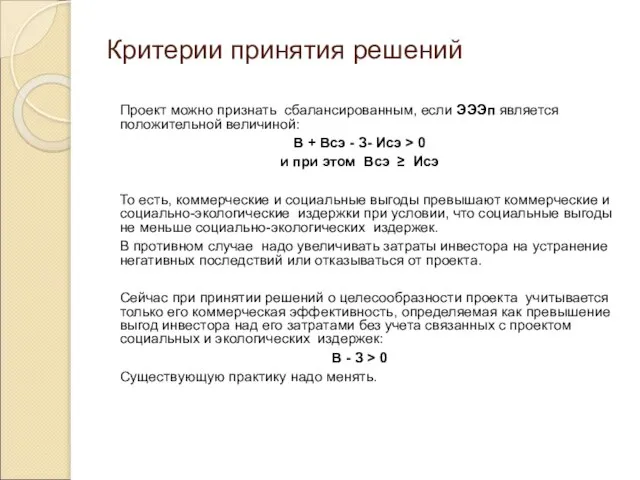 Критерии принятия решений

Проект можно признать сбалансированным, если ЭЭЭп является положительной величиной:

В + Всэ - З- Исэ > 0

и при этом Всэ ≥ Исэ

То есть, коммерческие и социальные выгоды превышают коммерческие и социально-экологические издержки при условии, что социальные выгоды не меньше социально-экологических издержек.

В противном случае надо увеличивать затраты инвестора на устранение негативных последствий или отказываться от проекта.

Сейчас при принятии решений о целесообразности проекта учитывается только его коммерческая эффективность, определяемая как превышение выгод инвестора над его затратами без учета связанных с проектом социальных и экологических издержек:

В - З > 0

Существующую практику надо менять.